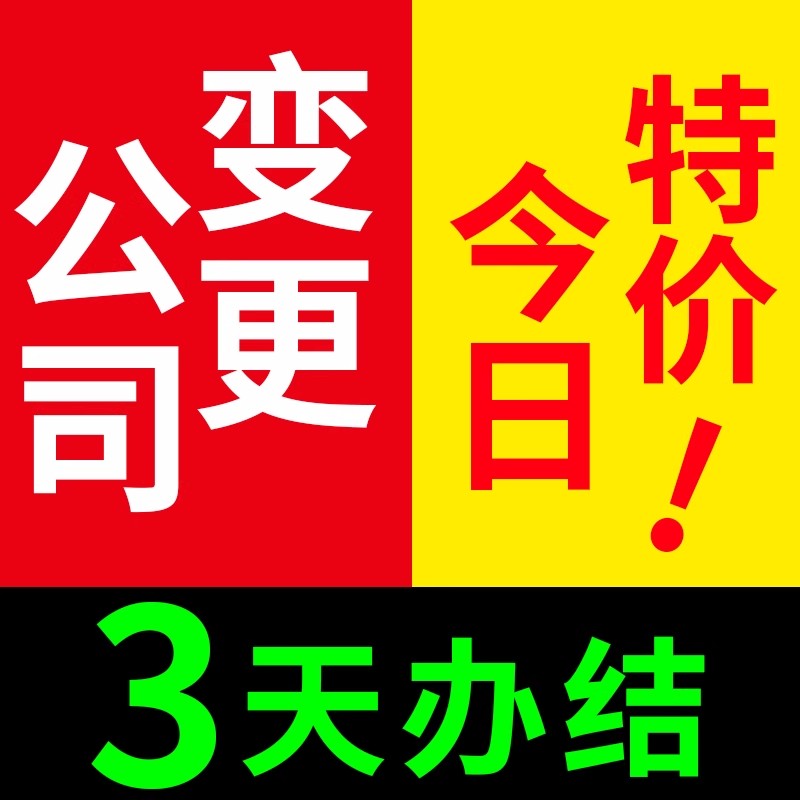 公司变更

今日特价！

3天办结